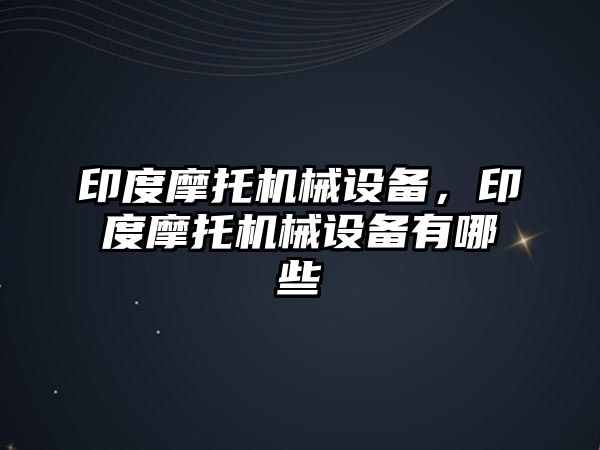 印度摩托机械设备，印度摩托机械设备有哪些